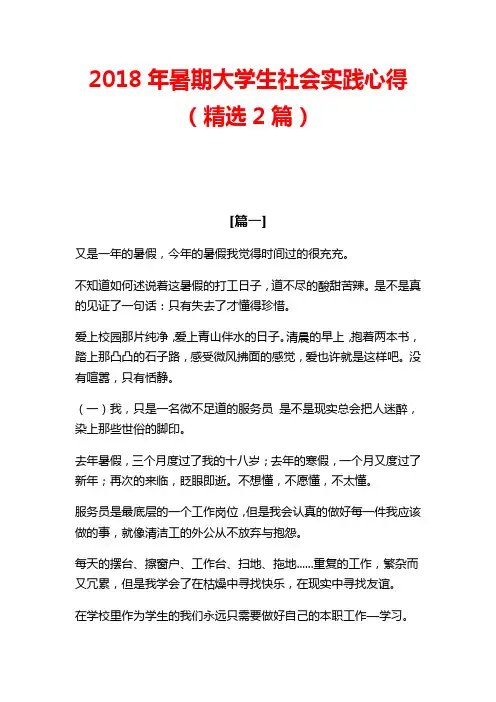 2018 年暑期大学生社会实践心得（精选 2 篇）

[篇一]

又是一年的暑假，今年的暑假我觉得时间过的很充充。

不知道如何述说着这暑假的打工日子，道不尽的酸甜苦辣。是不是真的见证了一句话：只有失去了才懂得珍惜。

爱上校园那片纯净，爱上青山伴水的日子。清晨的早上，抱着两本书，踏上那凸凸的石子路，感受微风拂面的感觉，爱也许就是这样吧。没有喧嚣，只有恬静。

（一）我，只是一名微不足道的服务员 是不是现实总会把人迷醉，染上那些世俗的脚印。

去年暑假，三个月度过了我的十八岁；去年的寒假，一个月又度过了新年；再次的来临，眨眼即逝。不想懂，不愿懂，不太懂。

服务员是最底层的一个工作岗位，但是我会认真的做好每一件我应该做的事，就像清洁工的外公从不放弃与抱怨。

每天的摆台、擦窗户、工作台、扫地、拖地......重复的工作，繁杂而又冗累，但是我学会了在枯燥中寻找快乐，在现实中寻找友谊。

在学校里作为学生的我们永远只需要做好自己的本职工作—学习。